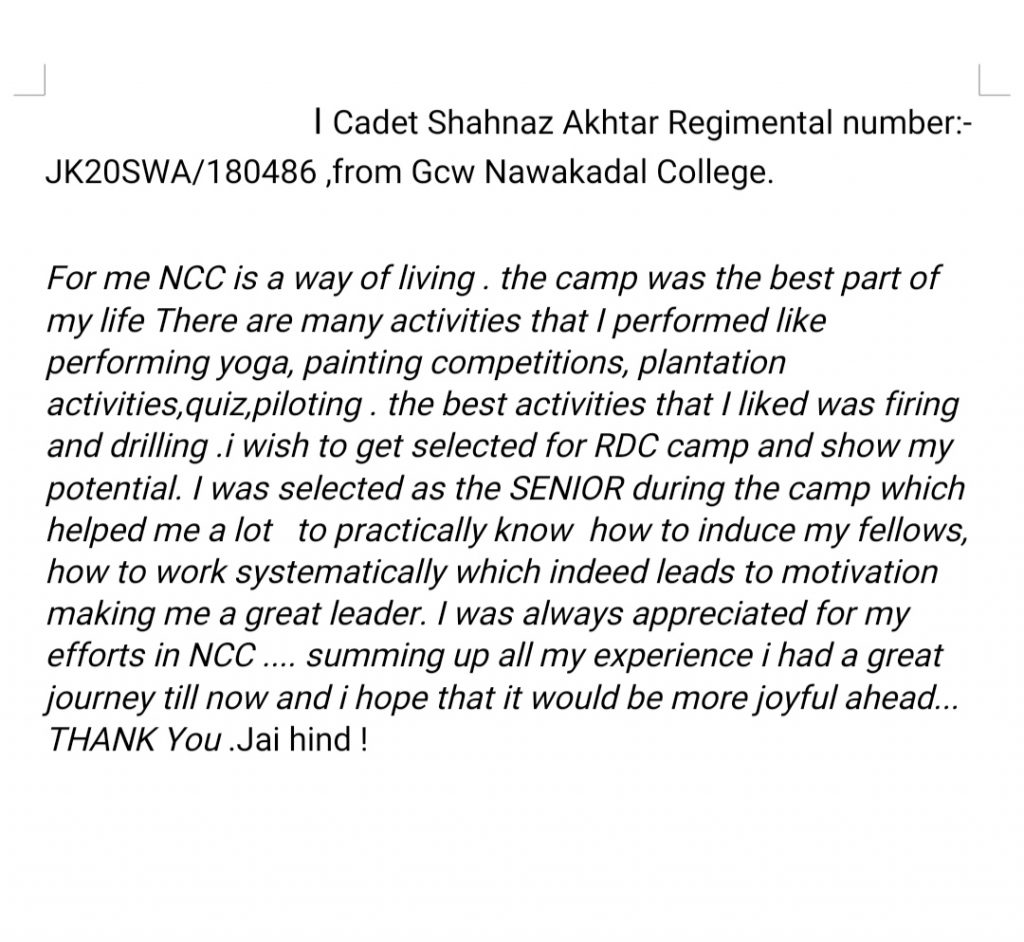 I Cadet Shahnaz Akhtar Regimental number:- JK20SWA/180486 ,from Gcw Nawakadal College.

For me NCC is a way of living . the camp was the best part of my life There are many activities that I performed like performing yoga, painting competitions, plantation activities,quiz,piloting . the best activities that I liked was firing and drilling .i wish to get selected for RDC camp and show my potential. I was selected as the SENIOR during the camp which helped me a lot to practically know how to induce my fellows, how to work systematically which indeed leads to motivation making me a great leader. I was always appreciated for my efforts in NCC .... summing up all my experience i had a great journey till now and i hope that it would be more joyful ahead... THANK You .Jai hind !